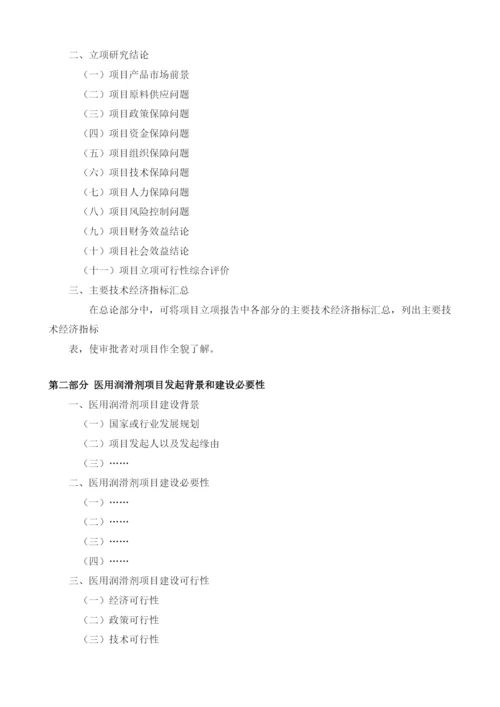 二、立项研究结论

（一）项目产品市场前景

（二）项目原料供应问题

（三）项目政策保障问题

（四）项目资金保障问题

（五）项目组织保障问题

（六）项目技术保障问题

（七）项目人力保障问题

（八）项目风险控制问题

（九）项目财务效益结论

（十）项目社会效益结论

（十一）项目立项可行性综合评价

三、主要技术经济指标汇总

在总论部分中，可将项目立项报告中各部分的主要技术经济指标汇总，列出主要技术经济指标

表，使审批者对项目作全貌了解。

第二部分 医用润滑剂项目发起背景和建设必要性

一、医用润滑剂项目建设背景

（一）国家或行业发展规划

（二）项目发起人以及发起缘由

（三）……

二、医用润滑剂项目建设必要性

（一）……

（二）……

（三）……

（四）……

三、医用润滑剂项目建设可行性

（一）经济可行性

（二）政策可行性

（三）技术可行性